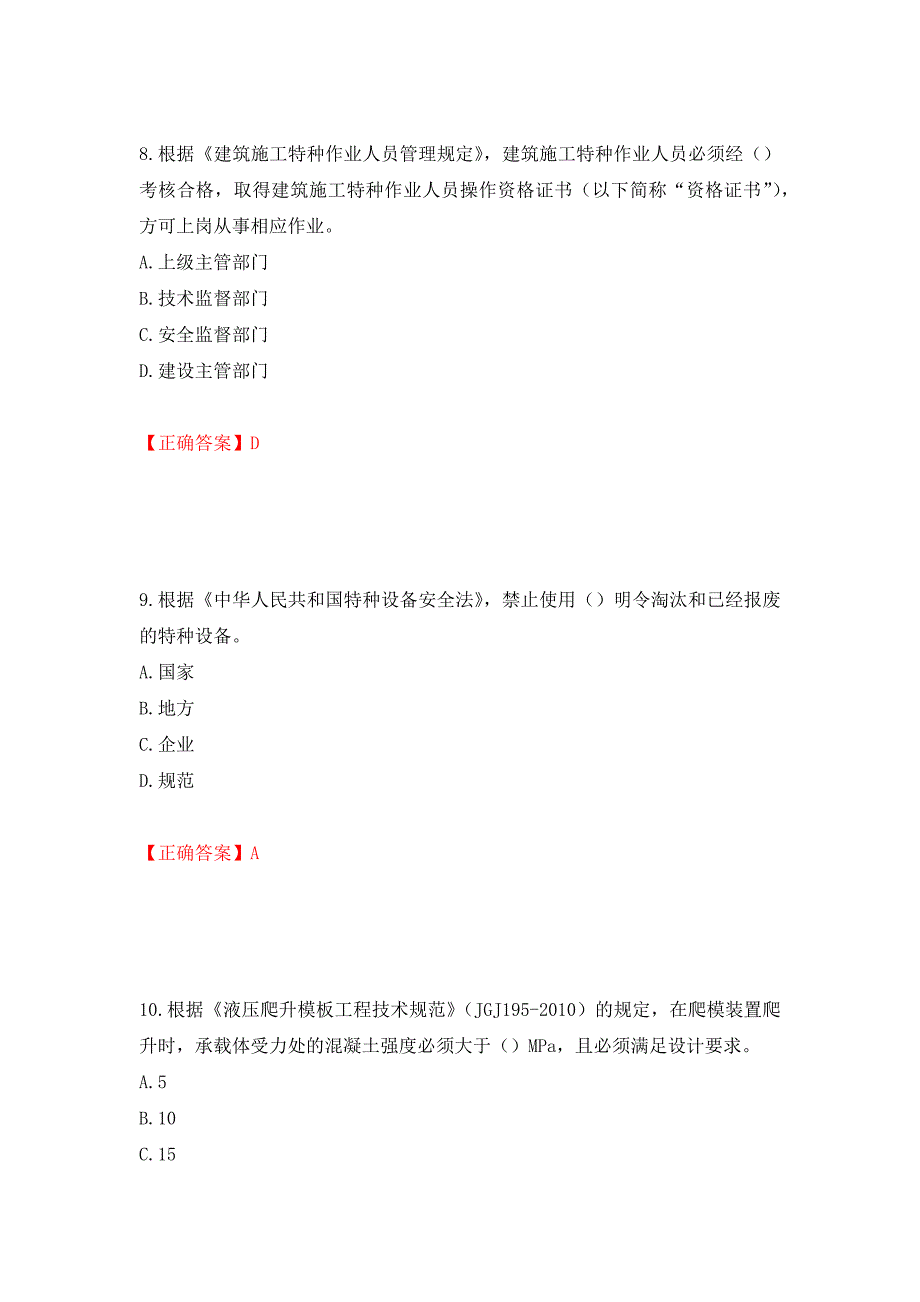 8.根据《建筑施工特种作业人员管理规定》，建筑施工特种作业人员必须经（）考核合格，取得建筑施工特种作业人员操作资格证书（以下简称“资格证书”），方可上岗从事相应作业。

A.上级主管部门

B.技术监督部门

C.安全监督部门

D.建设主管部门

【正确答案】D

9.根据《中华人民共和国特种设备安全法》，禁止使用（）明令淘汰和已经报废的特种设备。

A.国家

B.地方

C.企业

D.规范

【正确答案】A

10.根据《液压爬升模板工程技术规范》（JGJ195-2010）的规定，在爬模装置爬升时，承载体受力处的混凝土强度必须大于（）MPa，且必须满足设计要求。

A.5

B.10

C.15